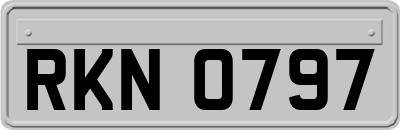 RKN 0797